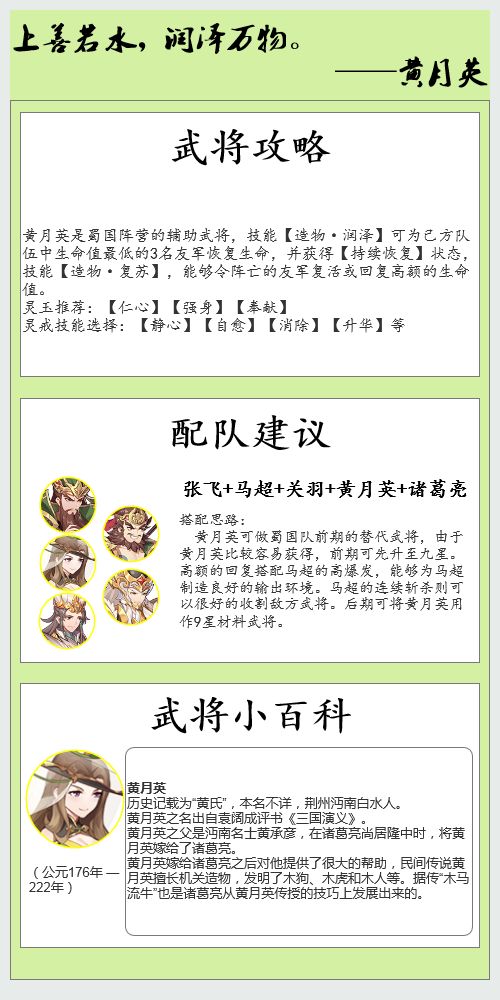 上善若水，润泽万物。

——黄月英

武将攻略

黄月英是蜀国阵营的辅助武将，技能【造物·润泽】可为己方队伍中生命值最低的3名友军恢复生命，并获得【持续恢复】状态，技能【造物·复苏】，能够令阵亡的友军复活或回复高额的生命值。
灵玉推荐：【仁心】【强身】【奉献】
灵戒技能选择：【静心】【自愈】【消除】【升华】等

配队建议

张飞+马超+关羽+黄月英+诸葛亮

搭配思路：
黄月英可做蜀国队前期的替代武将，由于黄月英比较容易获得，前期可先升至九星。高额的回复搭配马超的高爆发，能够为马超制造良好的输出环境。马超的连续斩杀则可以很好的收割敌方武将。后期可将黄月英用作9星材料武将。

武将小百科

（公元176年—222年）

黄月英
历史记载为“黄氏”，本名不详，荆州沔南白水人。
黄月英之名出自袁阔成评书《三国演义》。
黄月英之父是沔南名士黄承彦，在诸葛亮尚居隆中时，将黄月英嫁给了诸葛亮。
黄月英嫁给诸葛亮之后对他提供了很大的帮助，民间传说黄月英擅长机关造物，发明了木狗、木虎和木人等。据传“木马流牛”也是诸葛亮从黄月英传授的技巧上发展出来的。